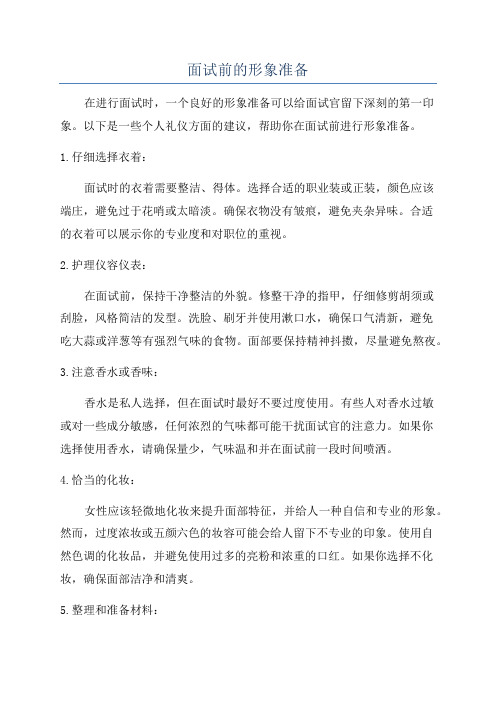 面试前的形象准备

在进行面试时，一个良好的形象准备可以给面试官留下深刻的第一印象。以下是一些个人礼仪方面的建议，帮助你在面试前进行形象准备。

1.仔细选择衣着：

面试时的衣着需要整洁、得体。选择合适的职业装或正装，颜色应该端庄，避免过于花哨或太暗淡。确保衣物没有皱痕，避免夹杂异味。合适的衣着可以展示你的专业度和对职位的重视。

2.护理仪容仪表：

在面试前，保持干净整洁的外貌。修整干净的指甲，仔细修剪胡须或刮脸，风格简洁的发型。洗脸、刷牙并使用漱口水，确保口气清新，避免吃大蒜或洋葱等有强烈气味的食物。面部要保持精神抖擞，尽量避免熬夜。

3.注意香水或香味：

香水是私人选择，但在面试时最好不要过度使用。有些人对香水过敏或对一些成分敏感，任何浓烈的气味都可能干扰面试官的注意力。如果你选择使用香水，请确保量少，气味温和并在面试前一段时间喷洒。

4.恰当的化妆：

女性应该轻微地化妆来提升面部特征，并给人一种自信和专业的形象。然而，过度浓妆或五颜六色的妆容可能会给人留下不专业的印象。使用自然色调的化妆品，并避免使用过多的亮粉和浓重的口红。如果你选择不化妆，确保面部洁净和清爽。

5.整理和准备材料：